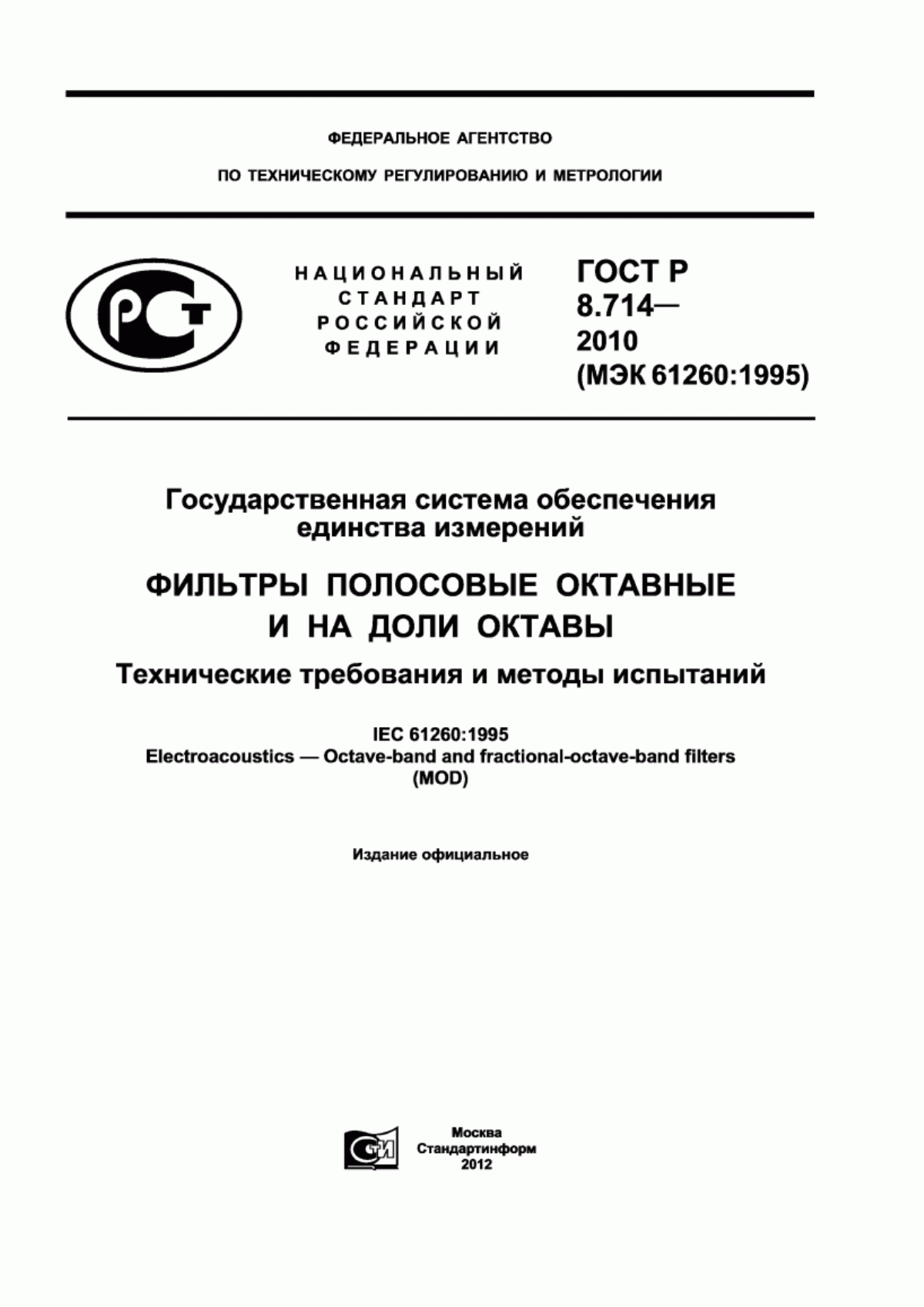 ФЕДЕРАЛЬНОЕ АГЕНТСТВО

ПО ТЕХНИЧЕСКОМУ РЕГУЛИРОВАНИЮ И МЕТРОЛОГИИ

РСТ

НАЦИОНАЛЬНЫЙ СТАНДАРТ РОССИЙСКОЙ ФЕДЕРАЦИИ

ГОСТ Р 8.714— 2010 (МЭК 61260:1995)

Государственная система обеспечения единства измерений

ФИЛЬТРЫ ПОЛОСОВЫЕ ОКТАВНЫЕ И НА ДОЛИ ОКТАВЫ

Технические требования и методы испытаний

IEC 61260:1995
Electroacoustics — Octave-band and fractional-octave-band filters (MOD)

Издание официальное

СТИ

Москва
Стандартинформ
2012